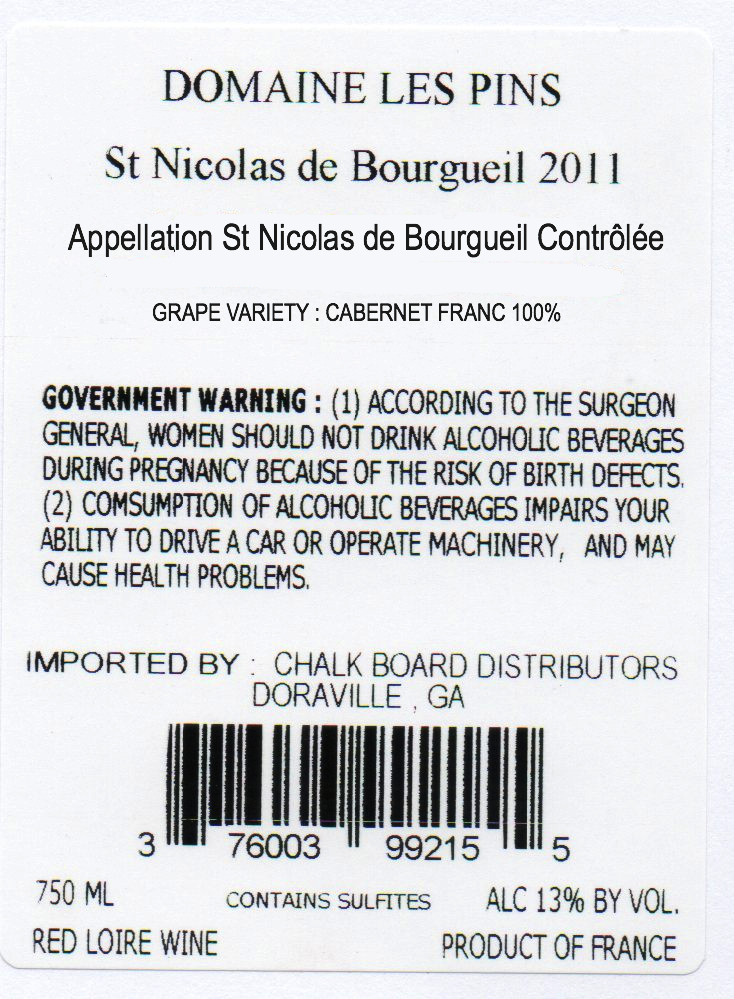 DOMAINE LES PINS

St Nicolas de Bourgueil 2011

Appellation St Nicolas de Bourgueil Contrôlée

GRAPE VARIETY : CABERNET FRANC 100%

GOVERNMENT WARNING : (1) ACCORDING TO THE SURGEON GENERAL, WOMEN SHOULD NOT DRINK ALCOHOLIC BEVERAGES DURING PREGNANCY BECAUSE OF THE RISK OF BIRTH DEFECTS. (2) COMSUMPTION OF ALCOHOLIC BEVERAGES IMPAIRS YOUR ABILITY TO DRIVE A CAR OR OPERATE MACHINERY, AND MAY CAUSE HEALTH PROBLEMS.

IMPORTED BY : CHALK BOARD DISTRIBUTORS
DORAVILLE , GA

3 76003 99215 5

750 ML CONTAINS SULFITES ALC 13% BY VOL.

RED LOIRE WINE PRODUCT OF FRANCE